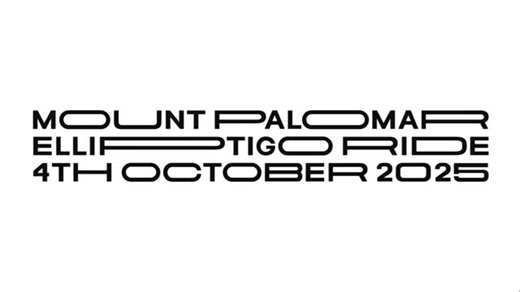 MOUNT PALOMAR
ELLIPTIGO RIDE
4TH OCTOBER 2025